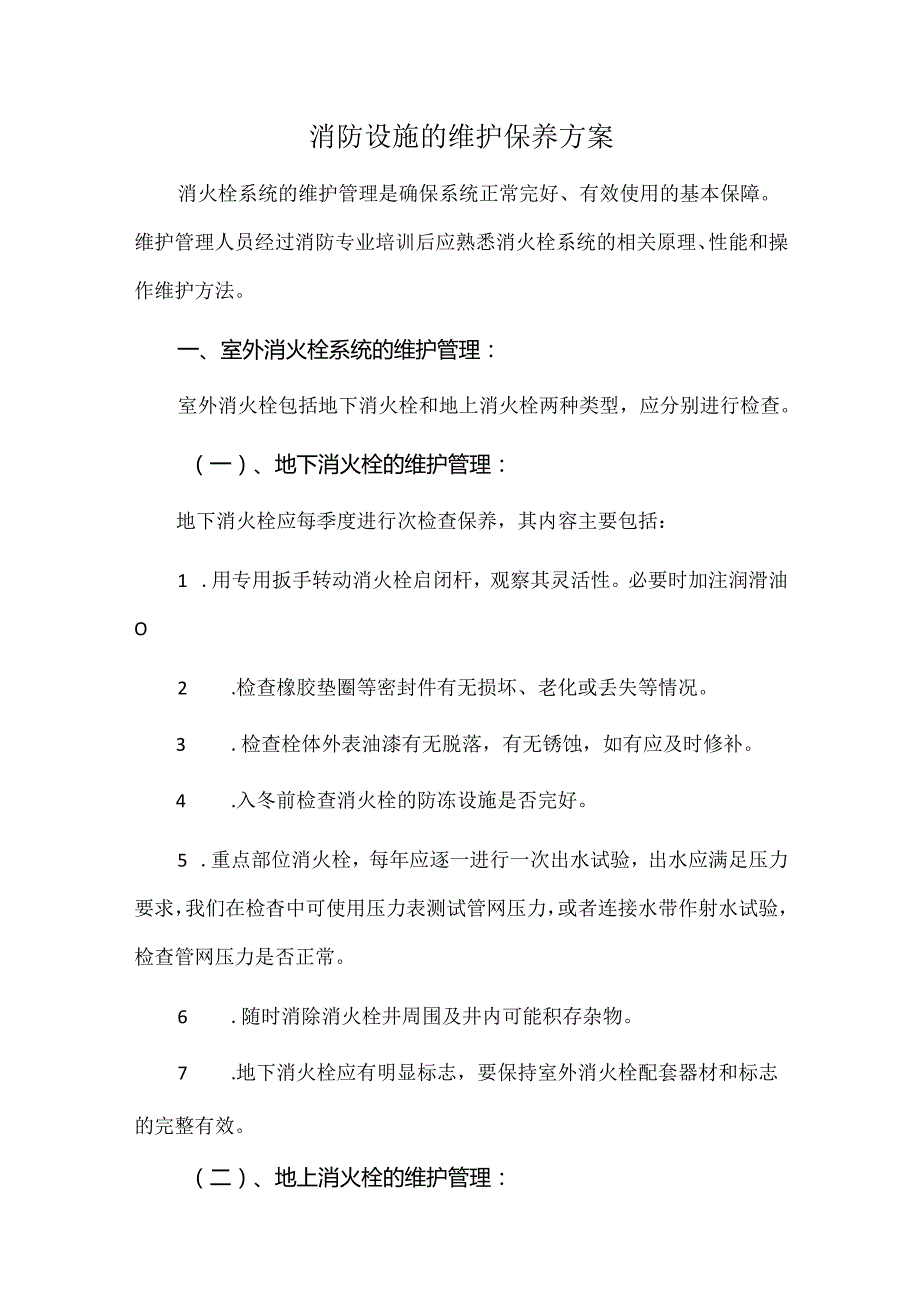 消防设施的维护保养方案

消火栓系统的维护管理是确保系统正常完好、有效使用的基本保障。维护管理人员经过消防专业培训后应熟悉消火栓系统的相关原理、性能和操作维护方法。

一、室外消火栓系统的维护管理：

室外消火栓包括地下消火栓和地上消火栓两种类型，应分别进行检查。

（一）、地下消火栓的维护管理：

地下消火栓应每季度进行次检查保养，其内容主要包括：

1 .用专用扳手转动消火栓启闭杆，观察其灵活性。必要时加注润滑油O

2 .检查橡胶垫圈等密封件有无损坏、老化或丢失等情况。

3 .检查栓体外表油漆有无脱落，有无锈蚀，如有应及时修补。

4 .入冬前检查消火栓的防冻设施是否完好。

5 .重点部位消火栓，每年应逐一进行一次出水试验，出水应满足压力要求，我们在检杳中可使用压力表测试管网压力，或者连接水带作射水试验，检查管网压力是否正常。

6 .随时消除消火栓井周围及井内可能积存杂物。

7 .地下消火栓应有明显标志，要保持室外消火栓配套器材和标志的完整有效。

（二）、地上消火栓的维护管理：